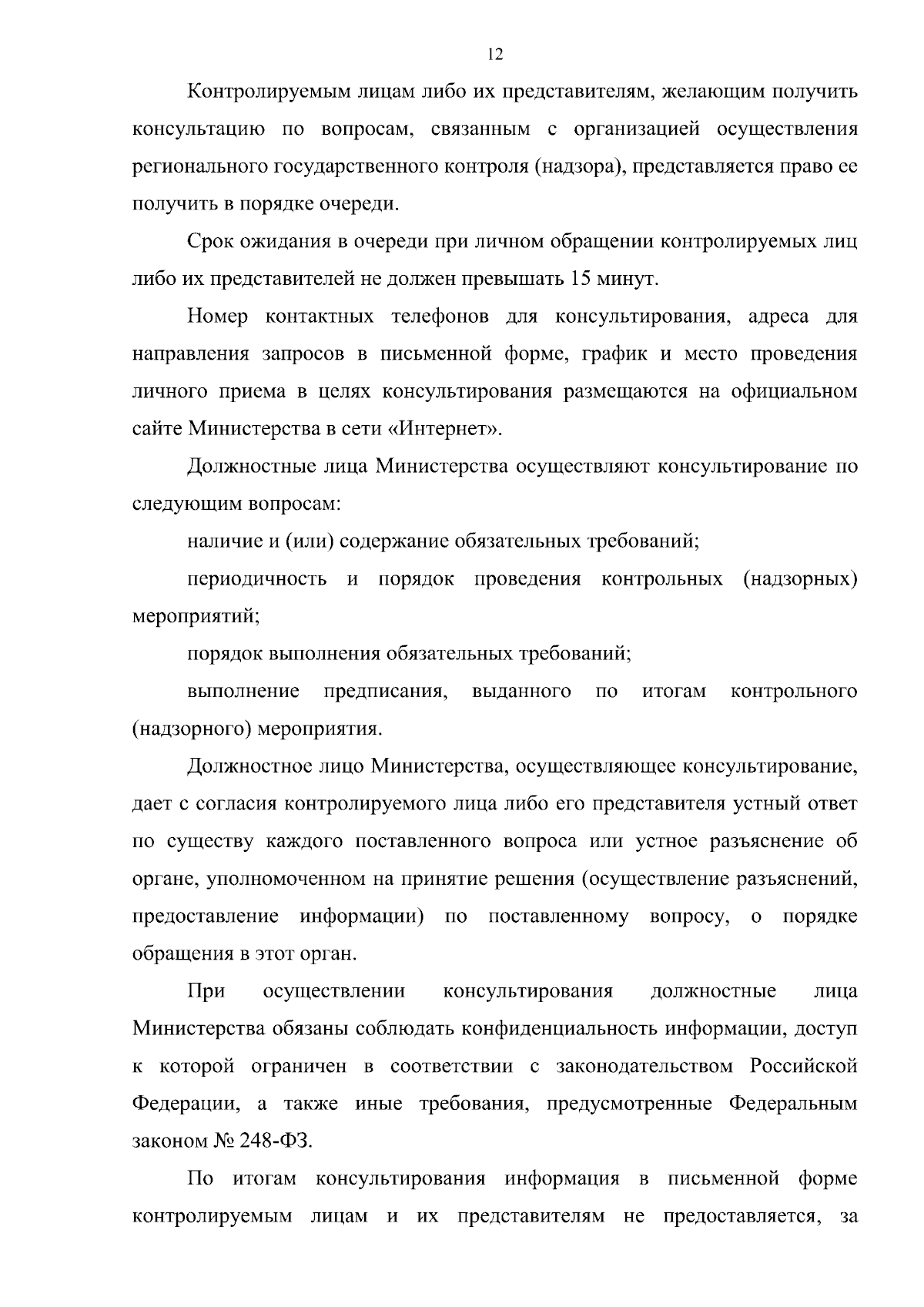 12

Контролируемым лицам либо их представителям, желающим получить консультацию по вопросам, связанным с организацией осуществления регионального государственного контроля (надзора), представляется право ее получить в порядке очереди.

Срок ожидания в очереди при личном обращении контролируемых лиц либо их представителей не должен превышать 15 минут.

Номер контактных телефонов для консультирования, адреса для направления запросов в письменной форме, график и место проведения личного приема в целях консультирования размещаются на официальном сайте Министерства в сети «Интернет».

Должностные лица Министерства осуществляют консультирование по следующим вопросам:

наличие и (или) содержание обязательных требований;

периодичность и порядок проведения контрольных (надзорных) мероприятий;

порядок выполнения обязательных требований;

выполнение предписания, выданного по итогам контрольного (надзорного) мероприятия.

Должностное лицо Министерства, осуществляющее консультирование, дает с согласия контролируемого лица либо его представителя устный ответ по существу каждого поставленного вопроса или устное разъяснение об органе, уполномоченном на принятие решения (осуществление разъяснений, предоставление информации) по поставленному вопросу, о порядке обращения в этот орган.

При осуществлении консультирования должностные лица Министерства обязаны соблюдать конфиденциальность информации, доступ к которой ограничен в соответствии с законодательством Российской Федерации, а также иные требования, предусмотренные Федеральным законом № 248-ФЗ.

По итогам консультирования информация в письменной форме контролируемым лицам и их представителям не предоставляется, за